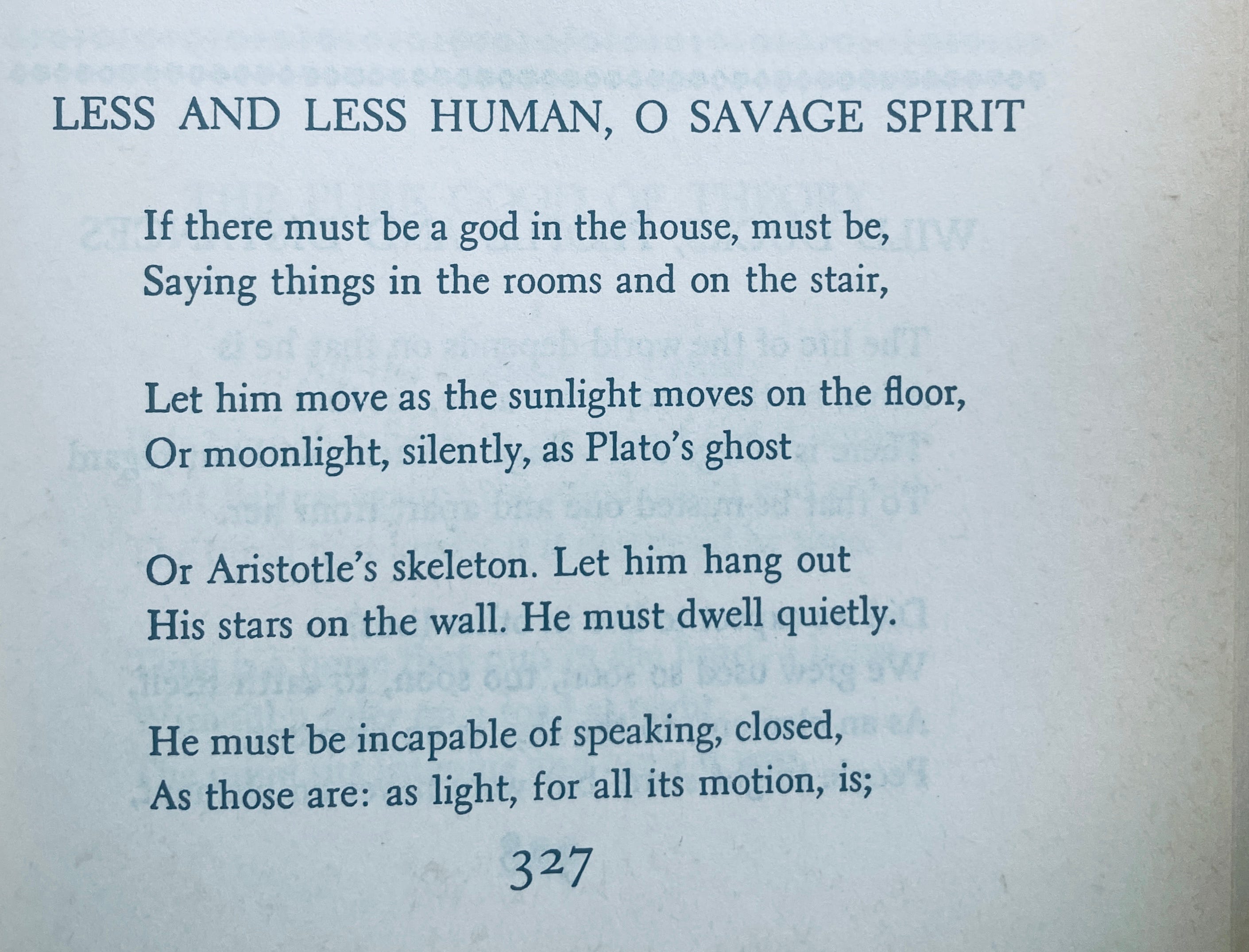 LESS AND LESS HUMAN, O SAVAGE SPIRIT

If there must be a god in the house, must be,
Saying things in the rooms and on the stair,

Let him move as the sunlight moves on the floor,
Or moonlight, silently, as Plato's ghost

Or Aristotle's skeleton. Let him hang out
His stars on the wall. He must dwell quietly.

He must be incapable of speaking, closed,
As those are: as light, for all its motion, is;

327